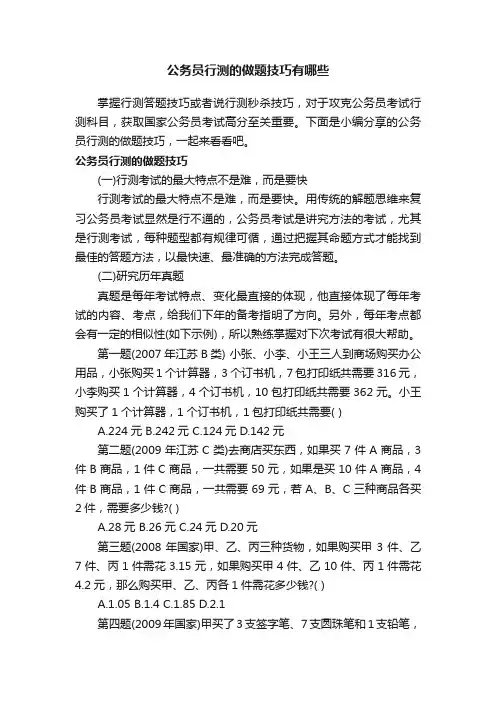 公务员行测的做题技巧有哪些

掌握行测答题技巧或者说行测秒杀技巧，对于攻克公务员考试行测科目，获取国家公务员考试高分至关重要。下面是小编分享的公务员行测的做题技巧，一起来看看吧。

公务员行测的做题技巧

(一)行测考试的最大特点不是难，而是要快

行测考试的最大特点不是难，而是要快。用传统的解题思维来复习公务员考试显然是行不通的，公务员考试是讲究方法的考试，尤其是行测考试，每种题型都有规律可循，通过把握其命题方式才能找到最佳的答题方法，以最快速、最准确的方法完成答题。

(二)研究历年真题

真题是每年考试特点、变化最直接的体现，他直接体现了每年考试的内容、考点，给我们下年的备考指明了方向。另外，每年考点都会有一定的相似性(如下示例)，所以熟练掌握对下次考试有很大帮助。

第一题(2007 年江苏 B 类) 小张、小李、小王三人到商场购买办公用品，小张购买 1 个计算器，3 个订书机，7 包打印纸共需要 316 元，小李购买 1 个计算器，4 个订书机，10 包打印纸共需要 362 元。小王购买了 1 个计算器，1 个订书机，1 包打印纸共需要( )

A.224 元 B.242 元 C.124 元 D.142 元

第二题(2009 年江苏 C 类)去商店买东西，如果买 7 件 A 商品，3 件 B 商品，1 件 C 商品，一共需要 50 元，如果是买 10 件 A 商品，4 件 B 商品，1 件 C 商品，一共需要 69 元，若 A、B、C 三种商品各买 2 件，需要多少钱?( )

A.28 元 B.26 元 C.24 元 D.20 元

第三题(2008 年国家)甲、乙、丙三种货物，如果购买甲 3 件、乙 7 件、丙 1 件需花 3.15 元，如果购买甲 4 件、乙 10 件、丙 1 件需花 4.2 元，那么购买甲、乙、丙各 1 件需花多少钱?( )

A.1.05 B.1.4 C.1.85 D.2.1

第四题(2009 年国家)甲买了 3 支签字笔、7 支圆珠笔和 1 支铅笔，